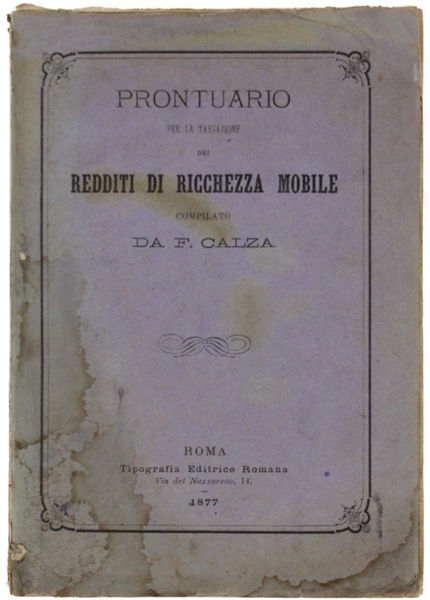 PRONTUARIO

PER LA TASSAZIONE

DEI

REDDITI DI RICCHEZZA MOBILE

COMPILATO

DA F. CALZA

ROMA

Tipografia Editrice Romana

Via del Nazzareno, 14.

1877